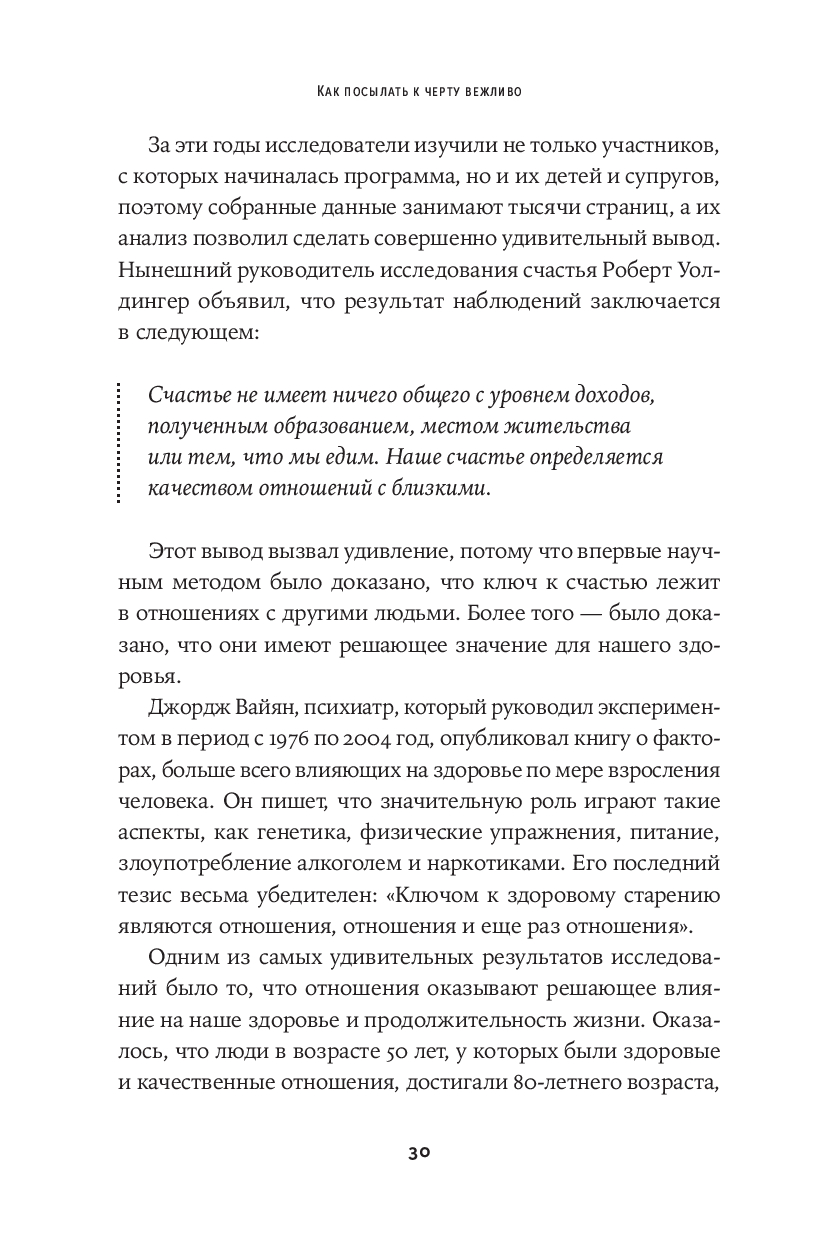 Как посылать к черту вежливо

За эти годы исследователи изучили не только участников, с которых начиналась программа, но и их детей и супругов, поэтому собранные данные занимают тысячи страниц, а их анализ позволил сделать совершенно удивительный вывод. Нынешний руководитель исследования счастья Роберт Уолдингер объявил, что результат наблюдений заключается в следующем:

Счастье не имеет ничего общего с уровнем доходов, полученным образованием, местом жительства или тем, что мы едим. Наше счастье определяется качеством отношений с близкими.

Этот вывод вызвал удивление, потому что впервые научным методом было доказано, что ключ к счастью лежит в отношениях с другими людьми. Более того — было доказано, что они имеют решающее значение для нашего здоровья.

Джордж Вайян, психиатр, который руководил экспериментом в период с 1976 по 2004 год, опубликовал книгу о факторах, больше всего влияющих на здоровье по мере взросления человека. Он пишет, что значительную роль играют такие аспекты, как генетика, физические упражнения, питание, злоупотребление алкоголем и наркотиками. Его последний тезис весьма убедителен: «Ключом к здоровому старению являются отношения, отношения и еще раз отношения».

Одним из самых удивительных результатов исследований было то, что отношения оказывают решающее влияние на наше здоровье и продолжительность жизни. Оказалось, что люди в возрасте 50 лет, у которых были здоровые и качественные отношения, достигали 80-летнего возраста,

30